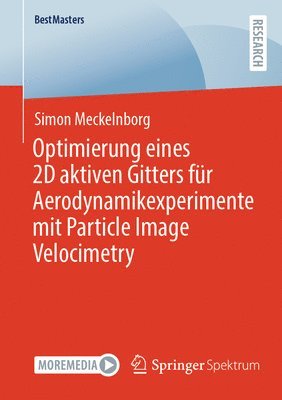 BestMasters

RESEARCH

Simon Meckelnborg

Optimierung eines 2D aktiven Gitters für Aerodynamikexperimente mit Particle Image Velocimetry

MOREMEDIA

Springer Spektrum